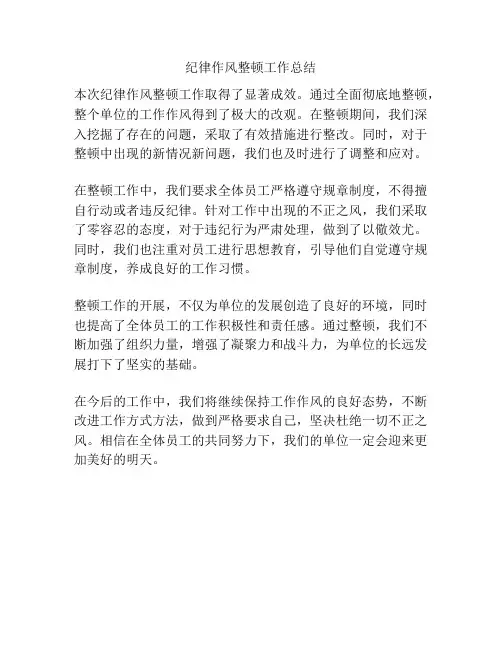 纪律作风整顿工作总结

本次纪律作风整顿工作取得了显著成效。通过全面彻底地整顿，整个单位的工作作风得到了极大的改观。在整顿期间，我们深入挖掘了存在的问题，采取了有效措施进行整改。同时，对于整顿中出现的新情况新问题，我们也及时进行了调整和应对。

在整顿工作中，我们要求全体员工严格遵守规章制度，不得擅自行动或者违反纪律。针对工作中出现的不正之风，我们采取了零容忍的态度，对于违纪行为严肃处理，做到了以儆效尤。同时，我们也注重对员工进行思想教育，引导他们自觉遵守规章制度，养成良好的工作习惯。

整顿工作的开展，不仅为单位的发展创造了良好的环境，同时也提高了全体员工的工作积极性和责任感。通过整顿，我们不断加强了组织力量，增强了凝聚力和战斗力，为单位的长远发展打下了坚实的基础。

在今后的工作中，我们将继续保持工作作风的良好态势，不断改进工作方式方法，做到严格要求自己，坚决杜绝一切不正之风。相信在全体员工的共同努力下，我们的单位一定会迎来更加美好的明天。